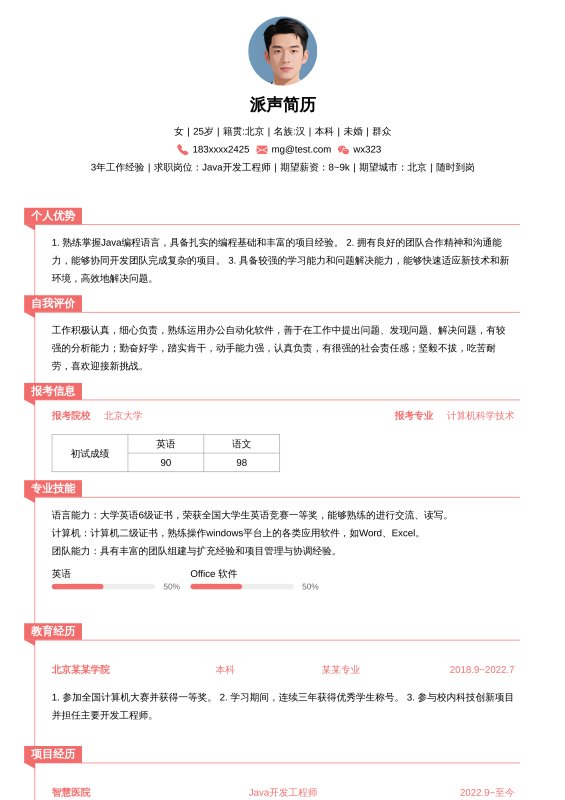 派声简历

女 | 25岁 | 籍贯:北京 | 名族:汉 | 本科 | 未婚 | 群众

183xxxx2425 mg@test.com wx323

3年工作经验 | 求职岗位：Java开发工程师 | 期望薪资：8~9k | 期望城市：北京 | 随时到岗

个人优势

1. 熟练掌握Java编程语言，具备扎实的编程基础和丰富的项目经验。 2. 拥有良好的团队合作精神和沟通能力，能够协同开发团队完成复杂的项目。 3. 具备较强的学习能力和问题解决能力，能够快速适应新技术和新环境，高效地解决问题。

自我评价

工作积极认真，细心负责，熟练运用办公自动化软件，善于在工作中提出问题、发现问题、解决问题，有较强的分析能力；勤奋好学，踏实肯干，动手能力强，认真负责，有很强的社会责任感；坚毅不拔，吃苦耐劳，喜欢迎接新挑战。

报考信息

报考院校 北京大学 报考专业 计算机科学技术

| 初试成绩 | 英语 | 语文 |
|---|---|---|
| | 90 | 98 |

专业技能

语言能力：大学英语6级证书，荣获全国大学生英语竞赛一等奖，能够熟练的进行交流、读写。

计算机：计算机二级证书，熟练操作windows平台上的各类应用软件，如Word、Excel。

团队能力：具有丰富的团队组建与扩充经验和项目管理与协调经验。

英语 50% Office 软件 50%

教育经历

北京某某学院 本科 某某专业 2018.9~2022.7

1. 参加全国计算机大赛并获得一等奖。 2. 学习期间，连续三年获得优秀学生称号。 3. 参与校内科技创新项目并担任主要开发工程师。

项目经历

智慧医院 Java开发工程师 2022.9~至今